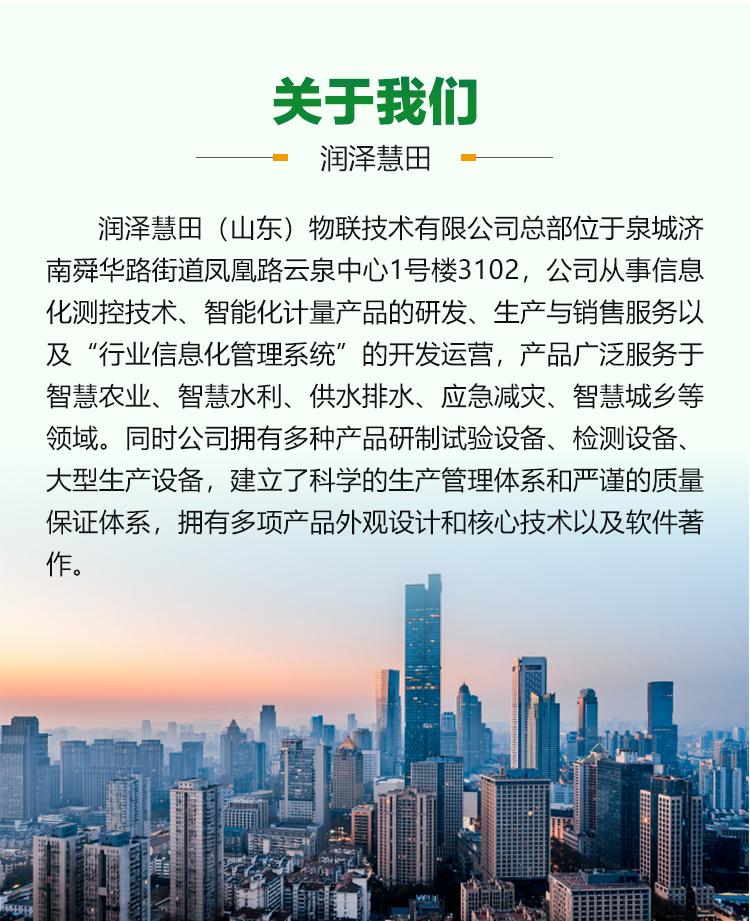 关于我们

润泽慧田

润泽慧田（山东）物联技术有限公司总部位于泉城济南舜华路街道凤凰路云泉中心1号楼3102，公司从事信息化测控技术、智能化计量产品的研发、生产与销售服务以及“行业信息化管理系统”的开发运营，产品广泛服务于智慧农业、智慧水利、供水排水、应急减灾、智慧城乡等领域。同时公司拥有多种产品研制试验设备、检测设备、大型生产设备，建立了科学的生产管理体系和严谨的质量保证体系，拥有多项产品外观设计和核心技术以及软件著作。